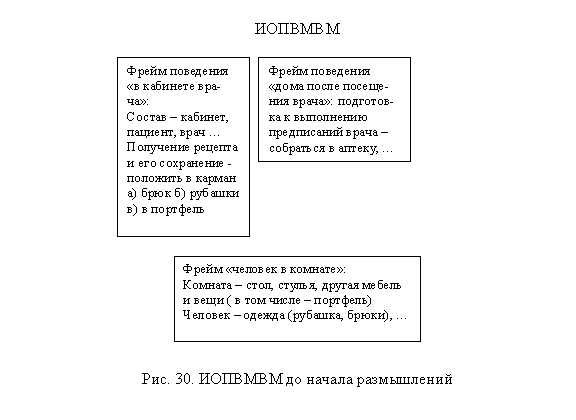 ИОПВМВМ

Фрейм поведения «в кабинете врача»:
Состав – кабинет, пациент, врач …
Получение рецепта и его сохранение - положить в карман а) брюк б) рубашки в) в портфель

Фрейм поведения «дома после посещения врача»: подготовка к выполнению предписаний врача – собраться в аптеку, …

Фрейм «человек в комнате»:
Комната – стол, стулья, другая мебель и вещи ( в том числе – портфель)
Человек – одежда (рубашка, брюки), …

Рис. 30. ИОПВМВМ до начала размышлений